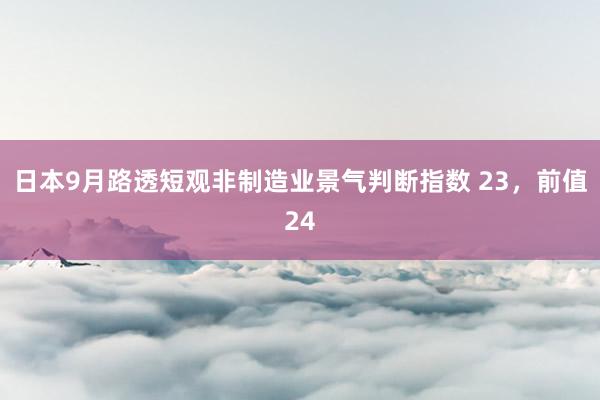 日本9月路透短观非制造业景气判断指数 23，前值24